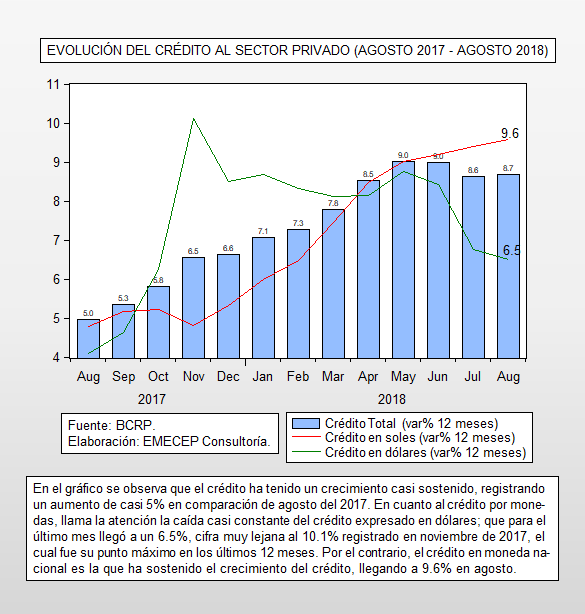 EVOLUCIÓN DEL CRÉDITO AL SECTOR PRIVADO (AGOSTO 2017 - AGOSTO 2018)

11
10
9
8
7
6
5
4

5.0
5.3
5.8
6.5
6.6
7.1
7.3
7.8
8.5
9.0
9.0
8.6
8.7

9.6
6.5

Aug Sep Oct Nov Dec Jan Feb Mar Apr May Jun Jul Aug
2017
2018

Fuente: BCRP.
Elaboración: EMECEP Consultoría.

Crédito Total (var% 12 meses)
Crédito en soles (var% 12 meses)
Crédito en dólares (var% 12 meses)

En el gráfico se observa que el crédito ha tenido un crecimiento casi sostenido, registrando un aumento de casi 5% en comparación de agosto del 2017. En cuanto al crédito por monedas, llama la atención la caída casi constante del crédito expresado en dólares; que para el último mes llegó a un 6.5%, cifra muy lejana al 10.1% registrado en noviembre de 2017, el cual fue su punto máximo en los últimos 12 meses. Por el contrario, el crédito en moneda nacional es la que ha sostenido el crecimiento del crédito, llegando a 9.6% en agosto.